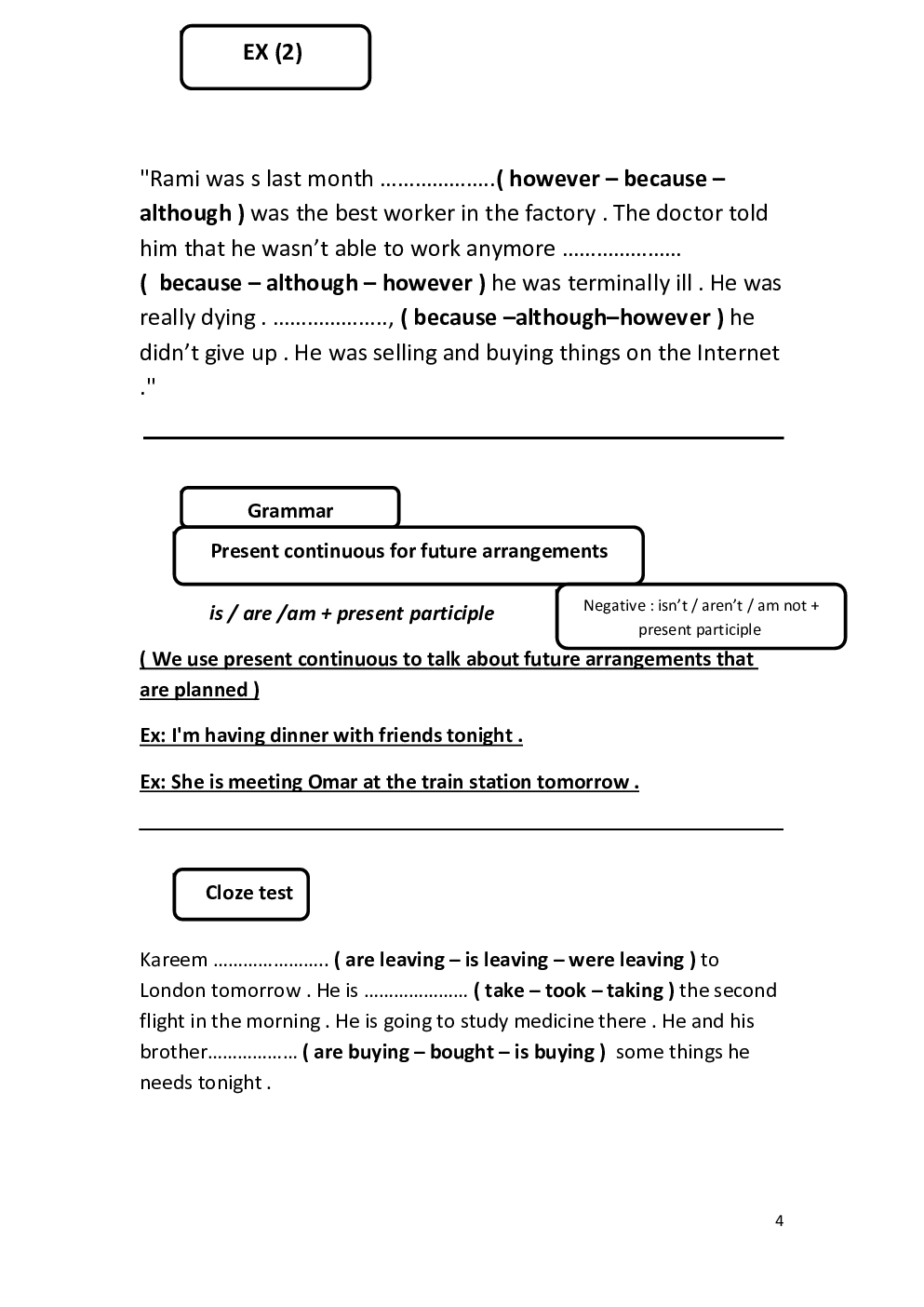 EX (2)

"Rami was s last month ……………….( however – because – although ) was the best worker in the factory . The doctor told him that he wasn't able to work anymore ………………… ( because – although – however ) he was terminally ill . He was really dying . ………………., ( because –although–however ) he didn't give up . He was selling and buying things on the Internet ."

Grammar

Present continuous for future arrangements

is / are /am + present participle

Negative : isn't / aren't / am not + present participle

( We use present continuous to talk about future arrangements that are planned )

Ex: I'm having dinner with friends tonight .

Ex: She is meeting Omar at the train station tomorrow .

Cloze test

Kareem ………………….. ( are leaving – is leaving – were leaving ) to London tomorrow . He is ………………… ( take – took – taking ) the second flight in the morning . He is going to study medicine there . He and his brother……………… ( are buying – bought – is buying ) some things he needs tonight .

4